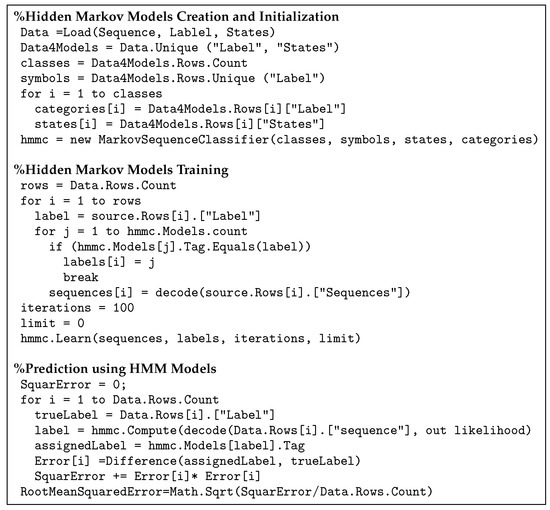 %Hidden Markov Models Creation and Initialization
Data =Load(Sequence, Lablel, States)
Data4Models = Data.Unique ("Label", "States")
classes = Data4Models.Rows.Count
symbols = Data4Models.Rows.Unique ("Label")
for i = 1 to classes
  categories[i] = Data4Models.Rows[i]["Label"]
  states[i] = Data4Models.Rows[i]["States"]
hmmc = new MarkovSequenceClassifier(classes, symbols, states, categories)

%Hidden Markov Models Training
rows = Data.Rows.Count
for i = 1 to rows
  label = source.Rows[i].["Label"]
  for j = 1 to hmmc.Models.count
    if (hmmc.Models[j].Tag.Equals(label))
      labels[i] = j
      break
    sequences[i] = decode(source.Rows[i].["Sequences"])
iterations = 100
limit = 0
hmmc.Learn(sequences, labels, iterations, limit)

%Prediction using HMM Models
SquarError = 0;
for i = 1 to Data.Rows.Count
  trueLabel = Data.Rows[i].["Label"]
  label = hmmc.Compute(decode(Data.Rows[i].["sequence"], out likelihood)
  assignedLabel = hmmc.Models[label].Tag
  Error[i] =Difference(assignedLabel, trueLabel)
  SquarError += Error[i]* Error[i]
RootMeanSquaredError=Math.Sqrt(SquarError/Data.Rows.Count)